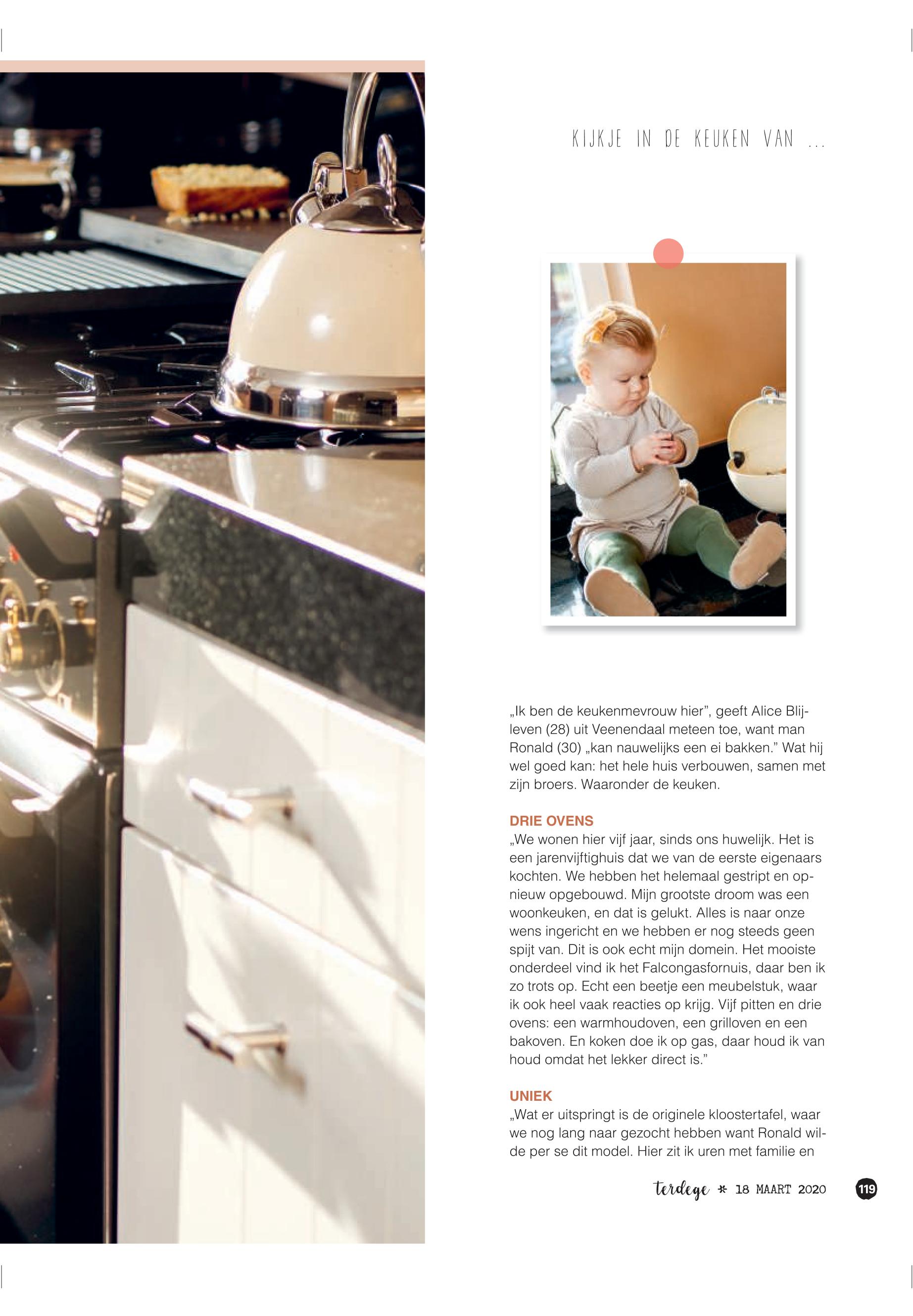 KIJKJE IN DE KEUKEN VAN ...

„Ik ben de keukenmevrouw hier", geeft Alice Blijleven (28) uit Veenendaal meteen toe, want man Ronald (30) „kan nauwelijks een ei bakken." Wat hij wel goed kan: het hele huis verbouwen, samen met zijn broers. Waaronder de keuken.

DRIE OVENS
„We wonen hier vijf jaar, sinds ons huwelijk. Het is een jarenvijftighuis dat we van de eerste eigenaars kochten. We hebben het helemaal gestript en opnieuw opgebouwd. Mijn grootste droom was een woonkeuken, en dat is gelukt. Alles is naar onze wens ingericht en we hebben er nog steeds geen spijt van. Dit is ook echt mijn domein. Het mooiste onderdeel vind ik het Falcongasfornuis, daar ben ik zo trots op. Echt een beetje een meubelstuk, waar ik ook heel vaak reacties op krijg. Vijf pitten en drie ovens: een warmhoudoven, een grilloven en een bakoven. En koken doe ik op gas, daar houd ik van houd omdat het lekker direct is."

UNIEK
„Wat er uitspringt is de originele kloostertafel, waar we nog lang naar gezocht hebben want Ronald wilde per se dit model. Hier zit ik uren met familie en

terdege * 18 MAART 2020 119